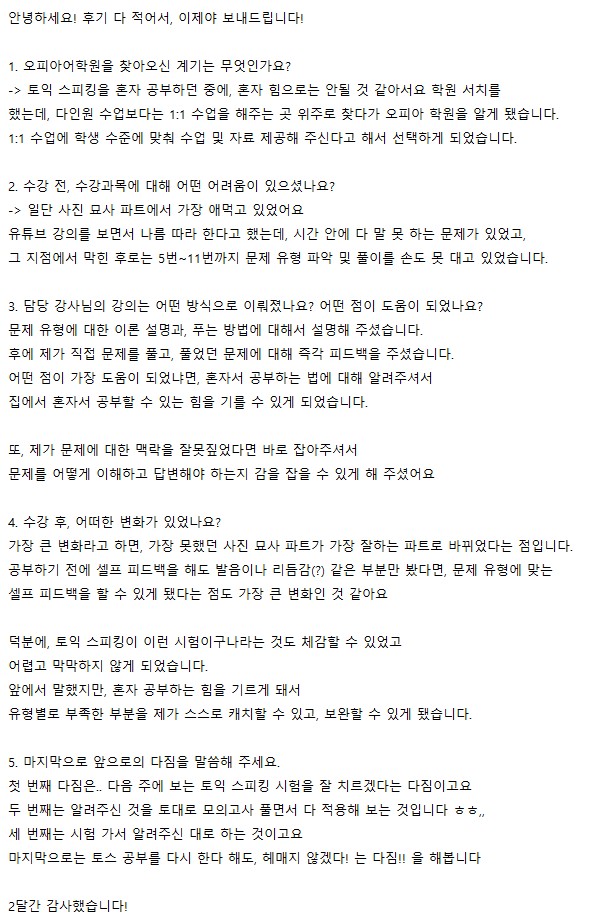 안녕하세요! 후기 다 적어서, 이제야 보내드립니다!

1. 오피아어학원을 찾아오신 계기는 무엇인가요?
-> 토익 스피킹을 혼자 공부하던 중에, 혼자 힘으로는 안될 것 같아서요 학원 서치를 했는데, 다인원 수업보다는 1:1 수업을 해주는 곳 위주로 찾다가 오피아 학원을 알게 됐습니다.
1:1 수업에 학생 수준에 맞춰 수업 및 자료 제공해 주신다고 해서 선택하게 되었습니다.

2. 수강 전, 수강과목에 대해 어떤 어려움이 있으셨나요?
-> 일단 사진 묘사 파트에서 가장 애먹고 있었어요
유튜브 강의를 보면서 나름 따라 한다고 했는데, 시간 안에 다 말 못 하는 문제가 있었고,
그 지점에서 막힌 후로는 5번~11번까지 문제 유형 파악 및 풀이를 손도 못 대고 있었습니다.

3. 담당 강사님의 강의는 어떤 방식으로 이뤄졌나요? 어떤 점이 도움이 되었나요?
문제 유형에 대한 이론 설명과, 푸는 방법에 대해서 설명해 주셨습니다.
후에 제가 직접 문제를 풀고, 풀었던 문제에 대해 즉각 피드백을 주셨습니다.
어떤 점이 가장 도움이 되었냐면, 혼자서 공부하는 법에 대해 알려주셔서
집에서 혼자서 공부할 수 있는 힘을 기를 수 있게 되었습니다.

또, 제가 문제에 대한 맥락을 잘못짚었다면 바로 잡아주셔서
문제를 어떻게 이해하고 답변해야 하는지 감을 잡을 수 있게 해 주셨어요

4. 수강 후, 어떠한 변화가 있었나요?
가장 큰 변화라고 하면, 가장 못했던 사진 묘사 파트가 가장 잘하는 파트로 바뀌었다는 점입니다.
공부하기 전에 셀프 피드백을 해도 발음이나 리듬감(?) 같은 부분만 봤다면, 문제 유형에 맞는 셀프 피드백을 할 수 있게 됐다는 점도 가장 큰 변화인 것 같아요

덕분에, 토익 스피킹이 이런 시험이구나라는 것도 체감할 수 있었고
어렵고 막막하지 않게 되었습니다.
앞에서 말했지만, 혼자 공부하는 힘을 기르게 돼서
유형별로 부족한 부분을 제가 스스로 캐치할 수 있고, 보완할 수 있게 됐습니다.

5. 마지막으로 앞으로의 다짐을 말씀해 주세요.
첫 번째 다짐은.. 다음 주에 보는 토익 스피킹 시험을 잘 치르겠다는 다짐이고요
두 번째는 알려주신 것을 토대로 모의고사 풀면서 다 적용해 보는 것입니다 ㅎㅎ,,
세 번째는 시험 가서 알려주신 대로 하는 것이고요
마지막으로는 토스 공부를 다시 한다 해도, 헤매지 않겠다! 는 다짐!! 을 해봅니다

2달간 감사했습니다!